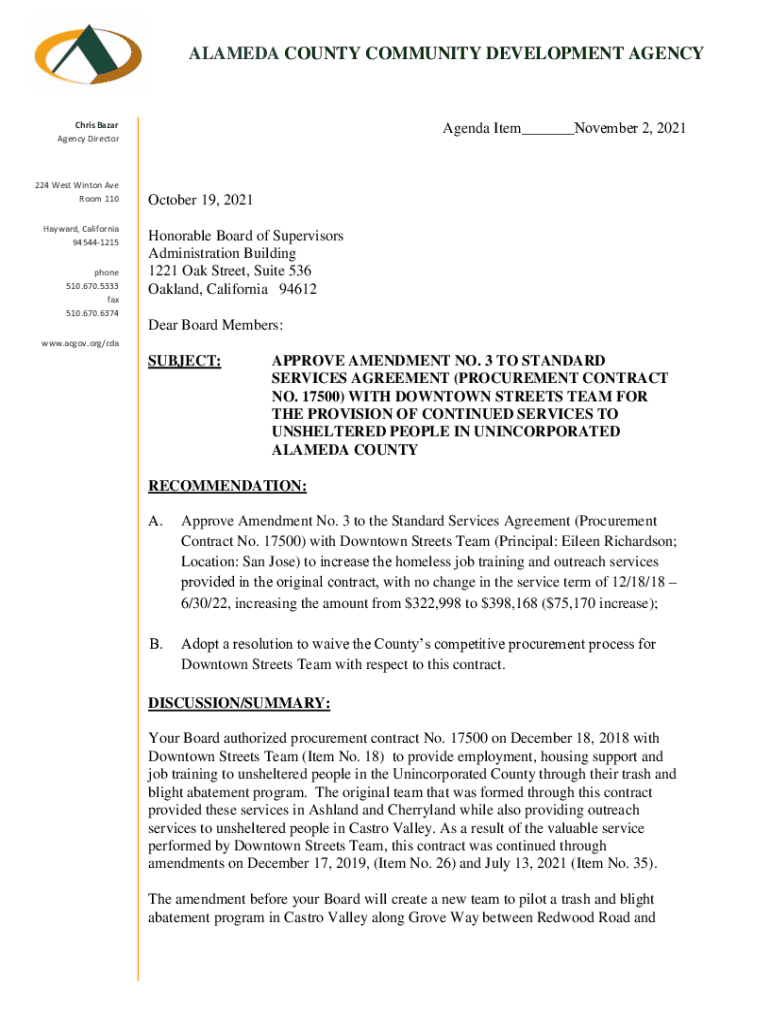 ALAMEDA COUNTY COMMUNITY DEVELOPMENT AGENCY

Chris Bazar
Agency Director

224 West Winton Ave
Room 110

Hayward, California
94544-1215

phone
510.670.5333
fax
510.670.6374

www.acgov.org/cda

Agenda Item_______November 2, 2021

October 19, 2021

Honorable Board of Supervisors
Administration Building
1221 Oak Street, Suite 536
Oakland, California 94612

Dear Board Members:

SUBJECT: APPROVE AMENDMENT NO. 3 TO STANDARD SERVICES AGREEMENT (PROCUREMENT CONTRACT NO. 17500) WITH DOWNTOWN STREETS TEAM FOR THE PROVISION OF CONTINUED SERVICES TO UNSHELTERED PEOPLE IN UNINCORPORATED ALAMEDA COUNTY

RECOMMENDATION:

A. Approve Amendment No. 3 to the Standard Services Agreement (Procurement Contract No. 17500) with Downtown Streets Team (Principal: Eileen Richardson; Location: San Jose) to increase the homeless job training and outreach services provided in the original contract, with no change in the service term of 12/18/18 – 6/30/22, increasing the amount from $322,998 to $398,168 ($75,170 increase);

B. Adopt a resolution to waive the County's competitive procurement process for Downtown Streets Team with respect to this contract.

DISCUSSION/SUMMARY:

Your Board authorized procurement contract No. 17500 on December 18, 2018 with Downtown Streets Team (Item No. 18) to provide employment, housing support and job training to unsheltered people in the Unincorporated County through their trash and blight abatement program. The original team that was formed through this contract provided these services in Ashland and Cherryland while also providing outreach services to unsheltered people in Castro Valley. As a result of the valuable service performed by Downtown Streets Team, this contract was continued through amendments on December 17, 2019, (Item No. 26) and July 13, 2021 (Item No. 35).

The amendment before your Board will create a new team to pilot a trash and blight abatement program in Castro Valley along Grove Way between Redwood Road and